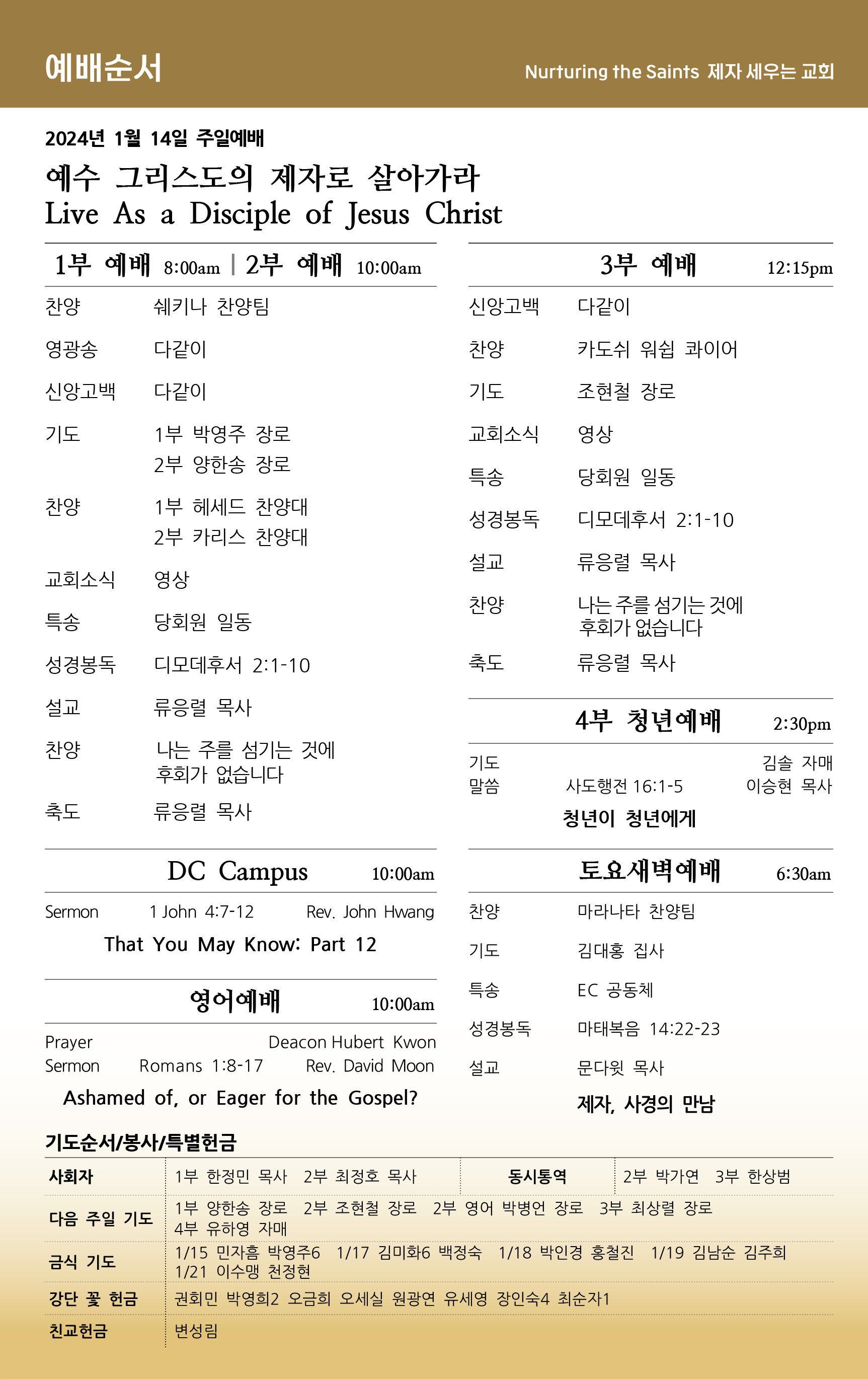 예배순서

Nurturing the Saints 제자 세우는 교회

2024년 1월 14일 주일예배

예수 그리스도의 제자로 살아가라
Live As a Disciple of Jesus Christ

1부 예배 8:00am | 2부 예배 10:00am

찬양 쉐키나 찬양팀
영광송 다같이
신앙고백 다같이
기도 1부 박영주 장로
2부 양한송 장로
찬양 1부 헤세드 찬양대
2부 카리스 찬양대
교회소식 영상
특송 당회원 일동
성경봉독 디모데후서 2:1-10
설교 류응렬 목사
찬양 나는 주를 섬기는 것에 후회가 없습니다
축도 류응렬 목사

DC Campus 10:00am

Sermon 1 John 4:7-12 Rev. John Hwang
That You May Know: Part 12

영어예배 10:00am

Prayer Deacon Hubert Kwon
Sermon Romans 1:8-17 Rev. David Moon
Ashamed of, or Eager for the Gospel?

3부 예배 12:15pm

신앙고백 다같이
찬양 카도쉬 워쉽 콰이어
기도 조현철 장로
교회소식 영상
특송 당회원 일동
성경봉독 디모데후서 2:1-10
설교 류응렬 목사
찬양 나는 주를 섬기는 것에 후회가 없습니다
축도 류응렬 목사

4부 청년예배 2:30pm

기도 김솔 자매
말씀 사도행전 16:1-5 이승현 목사
청년이 청년에게

토요새벽예배 6:30am

찬양 마라나타 찬양팀
기도 김대홍 집사
특송 EC 공동체
성경봉독 마태복음 14:22-23
설교 문다윗 목사
제자, 사경의 만남

기도순서/봉사/특별헌금

| 사회자 | 1부 한정민 목사 2부 최정호 목사 | 동시통역 | 2부 박가연 3부 한상범 |
|---|---|---|---|
| 다음 주일 기도 | 1부 양한송 장로 2부 조현철 장로 2부 영어 박병언 장로 3부 최상렬 장로 4부 유하영 자매 | | |
| 금식 기도 | 1/15 민자흠 박영주6 1/17 김미화6 백정숙 1/18 박인경 홍철진 1/19 김남순 김주희 1/21 이수맹 천정현 | | |
| 강단 꽃 헌금 | 권회민 박영희2 오금희 오세실 원광연 유세영 장인숙4 최순자1 | | |
| 친교헌금 | 변성림 | | |